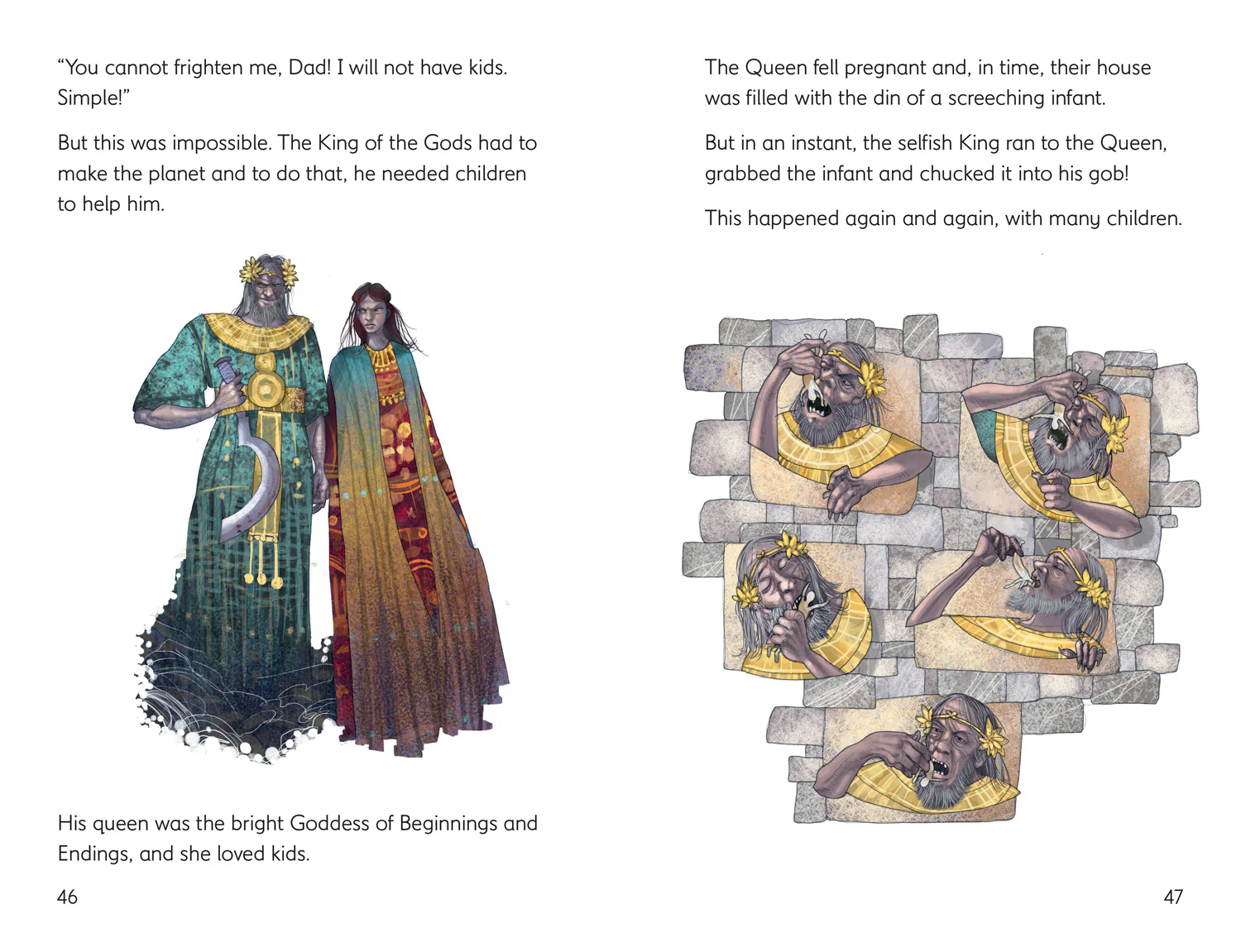 “You cannot frighten me, Dad! I will not have kids. Simple!”

But this was impossible. The King of the Gods had to make the planet and to do that, he needed children to help him.

His queen was the bright Goddess of Beginnings and Endings, and she loved kids.

46

The Queen fell pregnant and, in time, their house was filled with the din of a screeching infant.

But in an instant, the selfish King ran to the Queen, grabbed the infant and chucked it into his gob!

This happened again and again, with many children.

47